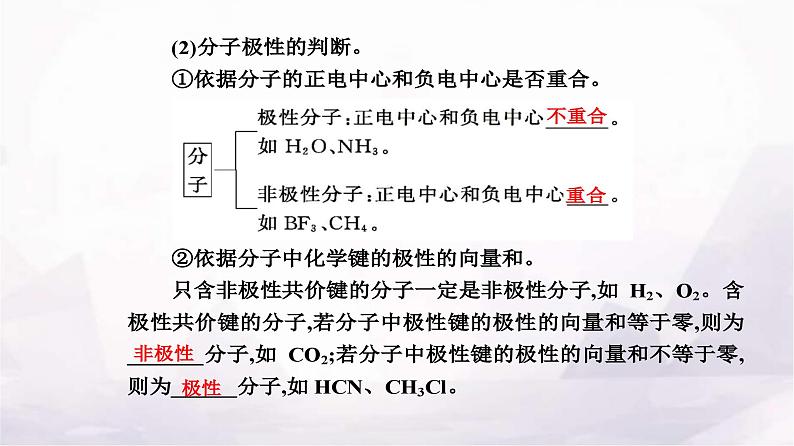 (2)分子极性的判断。

①依据分子的正电中心和负电中心是否重合。

分子

极性分子：正电中心和负电中心不重合。如 $H_2O$、$NH_3$。

非极性分子：正电中心和负电中心重合。如 $BF_3$、$CH_4$。

②依据分子中化学键的极性的向量和。

只含非极性共价键的分子一定是非极性分子,如 $H_2$、$O_2$。含极性共价键的分子,若分子中极性键的极性的向量和等于零,则为非极性分子,如 $CO_2$;若分子中极性键的极性的向量和不等于零,则为极性分子,如 HCN、$CH_3Cl$。